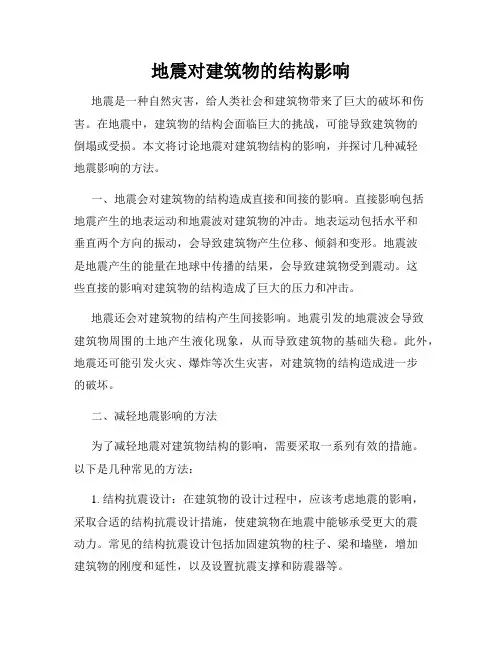 地震对建筑物的结构影响

地震是一种自然灾害，给人类社会和建筑物带来了巨大的破坏和伤害。在地震中，建筑物的结构会面临巨大的挑战，可能导致建筑物的倒塌或受损。本文将讨论地震对建筑物结构的影响，并探讨几种减轻地震影响的方法。

一、地震会对建筑物的结构造成直接和间接的影响。直接影响包括地震产生的地表运动和地震波对建筑物的冲击。地表运动包括水平和垂直两个方向的振动，会导致建筑物产生位移、倾斜和变形。地震波是地震产生的能量在地球中传播的结果，会导致建筑物受到震动。这些直接的影响对建筑物的结构造成了巨大的压力和冲击。

地震还会对建筑物的结构产生间接影响。地震引发的地震波会导致建筑物周围的土地产生液化现象，从而导致建筑物的基础失稳。此外，地震还可能引发火灾、爆炸等次生灾害，对建筑物的结构造成进一步的破坏。

二、减轻地震影响的方法

为了减轻地震对建筑物结构的影响，需要采取一系列有效的措施。以下是几种常见的方法：

1. 结构抗震设计：在建筑物的设计过程中，应该考虑地震的影响，采取合适的结构抗震设计措施，使建筑物在地震中能够承受更大的震动力。常见的结构抗震设计包括加固建筑物的柱子、梁和墙壁，增加建筑物的刚度和延性，以及设置抗震支撑和防震器等。